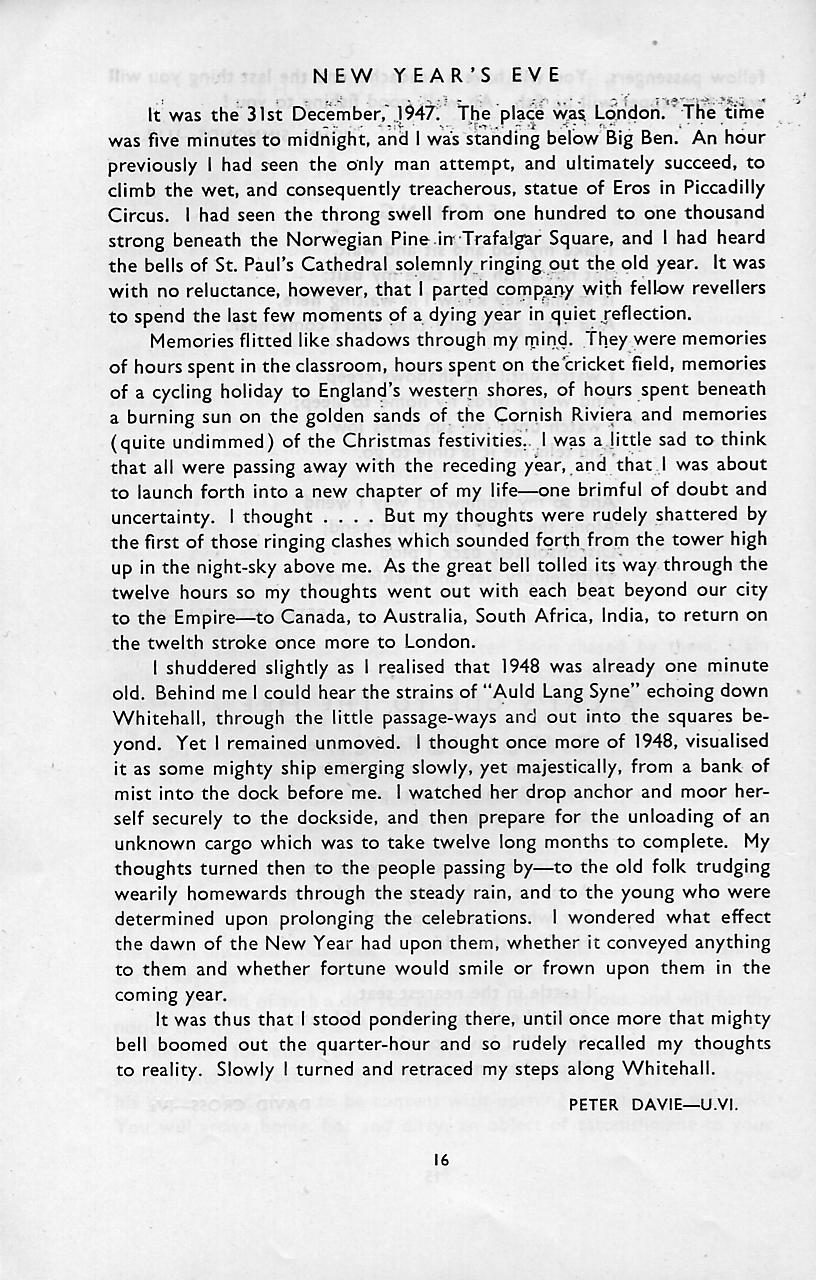 NEW YEAR'S EVE

It was the 31st December, 1947. The place was London. The time was five minutes to midnight, and I was standing below Big Ben. An hour previously I had seen the only man attempt, and ultimately succeed, to climb the wet, and consequently treacherous, statue of Eros in Piccadilly Circus. I had seen the throng swell from one hundred to one thousand strong beneath the Norwegian Pine in Trafalgar Square, and I had heard the bells of St. Paul's Cathedral solemnly ringing out the old year. It was with no reluctance, however, that I parted company with fellow revellers to spend the last few moments of a dying year in quiet reflection.

Memories flitted like shadows through my mind. They were memories of hours spent in the classroom, hours spent on the cricket field, memories of a cycling holiday to England's western shores, of hours spent beneath a burning sun on the golden sands of the Cornish Riviera and memories (quite undimmed) of the Christmas festivities. I was a little sad to think that all were passing away with the receding year, and that I was about to launch forth into a new chapter of my life—one brimful of doubt and uncertainty. I thought . . . . But my thoughts were rudely shattered by the first of those ringing clashes which sounded forth from the tower high up in the night-sky above me. As the great bell tolled its way through the twelve hours so my thoughts went out with each beat beyond our city to the Empire—to Canada, to Australia, South Africa, India, to return on the twelth stroke once more to London.

I shuddered slightly as I realised that 1948 was already one minute old. Behind me I could hear the strains of "Auld Lang Syne" echoing down Whitehall, through the little passage-ways and out into the squares beyond. Yet I remained unmoved. I thought once more of 1948, visualised it as some mighty ship emerging slowly, yet majestically, from a bank of mist into the dock before me. I watched her drop anchor and moor herself securely to the dockside, and then prepare for the unloading of an unknown cargo which was to take twelve long months to complete. My thoughts turned then to the people passing by—to the old folk trudging wearily homewards through the steady rain, and to the young who were determined upon prolonging the celebrations. I wondered what effect the dawn of the New Year had upon them, whether it conveyed anything to them and whether fortune would smile or frown upon them in the coming year.

It was thus that I stood pondering there, until once more that mighty bell boomed out the quarter-hour and so rudely recalled my thoughts to reality. Slowly I turned and retraced my steps along Whitehall.

PETER DAVIE—U.VI.

16